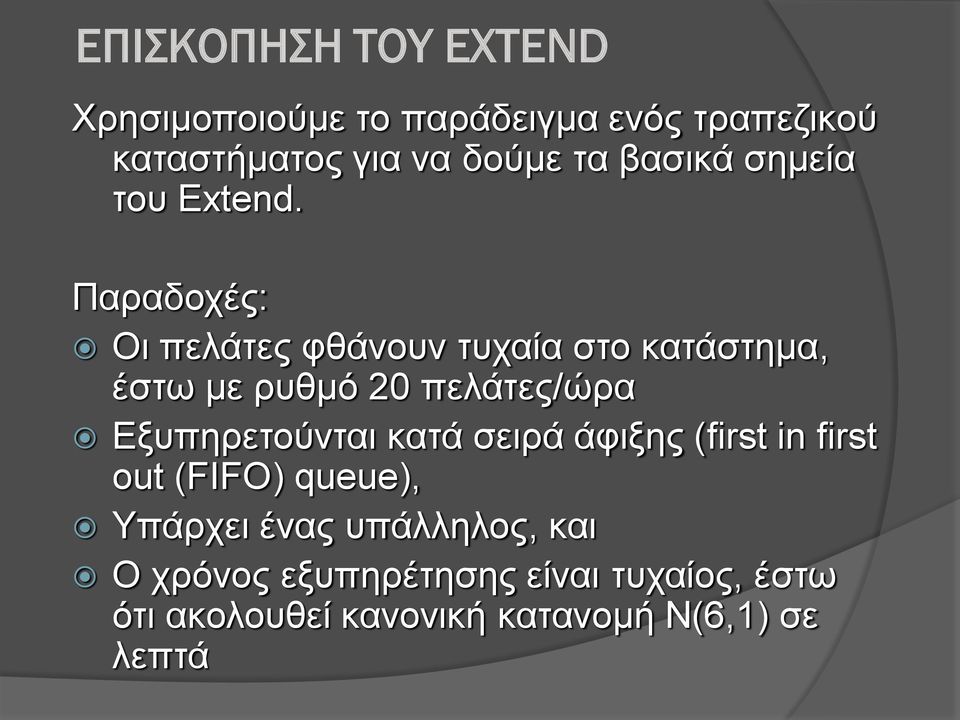 ΕΠΙΣΚΟΠΗΣΗ ΤΟΥ EXTEND

Χρησιμοποιούμε το παράδειγμα ενός τραπεζικού καταστήματος για να δούμε τα βασικά σημεία του Extend.

Παραδοχές:

Οι πελάτες φθάνουν τυχαία στο κατάστημα, έστω με ρυθμό 20 πελάτες/ώρα

Εξυπηρετούνται κατά σειρά άφιξης (first in first out (FIFO) queue),

Υπάρχει ένας υπάλληλος, και

Ο χρόνος εξυπηρέτησης είναι τυχαίος, έστω ότι ακολουθεί κανονική κατανομή N(6,1) σε λεπτά